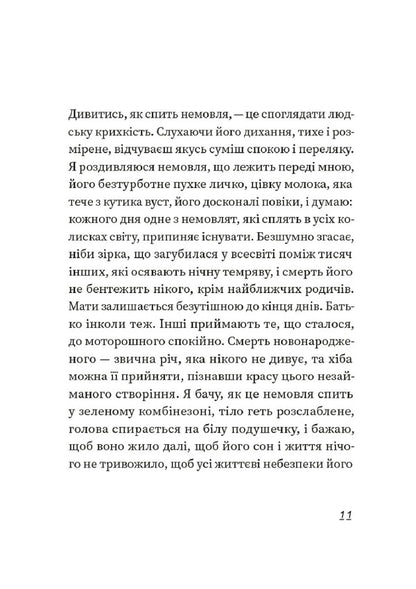 Дивитись, як спить немовля, — це споглядати людську крихкість. Слухаючи його дихання, тихе і розмірене, відчуваєш якусь суміш спокою і переляку. Я роздивляюся немовля, що лежить переді мною, його безтурботне пухке личко, цівку молока, яка тече з кутика вуст, його досконалі повіки, і думаю: кожного дня одне з немовлят, які сплять в усіх колисках світу, припиняє існувати. Безшумно згасає, ніби зірка, що загубилася у всесвіті поміж тисяч інших, які осявають нічну темряву, і смерть його не бентежить нікого, крім найближчих родичів. Мати залишається безутішною до кінця днів. Батько інколи теж. Інші приймають те, що сталося, до моторошного спокійно. Смерть новонародженого — звична річ, яка нікого не дивує, та хіба можна її прийняти, пізнавши красу цього незайманого створіння. Я бачу, як це немовля спить у зеленому комбінезоні, тіло геть розслаблене, голова спирається на білу подушечку, і бажаю, щоб воно жило далі, щоб його сон і життя нічого не тривожило, щоб усі життєві небезпеки його

11